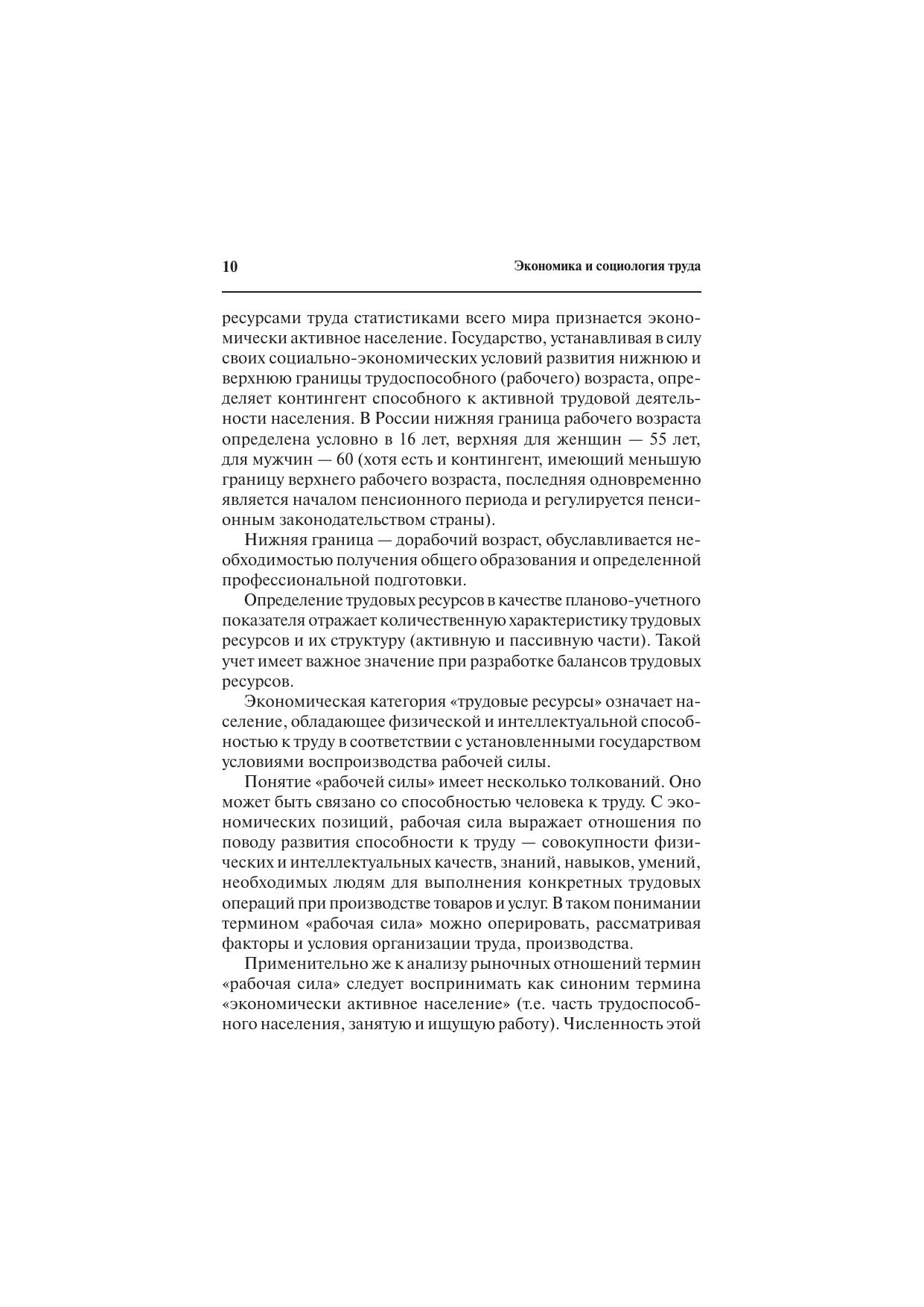 10 Экономика и социология труда

ресурсами труда статистиками всего мира признается экономически активное население. Государство, устанавливая в силу своих социально-экономических условий развития нижнюю и верхнюю границы трудоспособного (рабочего) возраста, определяет контингент способного к активной трудовой деятельности населения. В России нижняя граница рабочего возраста определена условно в 16 лет, верхняя для женщин — 55 лет, для мужчин — 60 (хотя есть и контингент, имеющий меньшую границу верхнего рабочего возраста, последняя одновременно является началом пенсионного периода и регулируется пенсионным законодательством страны).

Нижняя граница — дорабочий возраст, обуславливается необходимостью получения общего образования и определенной профессиональной подготовки.

Определение трудовых ресурсов в качестве планово-учетного показателя отражает количественную характеристику трудовых ресурсов и их структуру (активную и пассивную части). Такой учет имеет важное значение при разработке балансов трудовых ресурсов.

Экономическая категория «трудовые ресурсы» означает население, обладающее физической и интеллектуальной способностью к труду в соответствии с установленными государством условиями воспроизводства рабочей силы.

Понятие «рабочей силы» имеет несколько толкований. Оно может быть связано со способностью человека к труду. С экономических позиций, рабочая сила выражает отношения по поводу развития способности к труду — совокупности физических и интеллектуальных качеств, знаний, навыков, умений, необходимых людям для выполнения конкретных трудовых операций при производстве товаров и услуг. В таком понимании термином «рабочая сила» можно оперировать, рассматривая факторы и условия организации труда, производства.

Применительно же к анализу рыночных отношений термин «рабочая сила» следует воспринимать как синоним термина «экономически активное население» (т.е. часть трудоспособного населения, занятую и ищущую работу). Численность этой